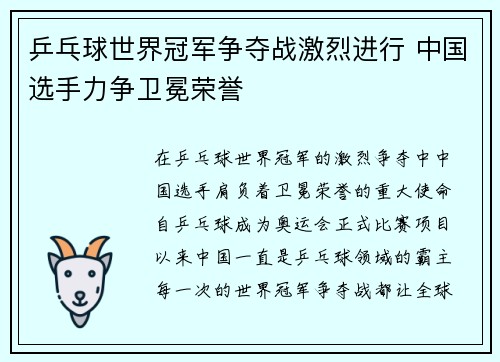 乒乓球世界冠军争夺战激烈进行 中国选手力争卫冕荣誉

在乒乓球世界冠军的激烈争夺中中国选手肩负着卫冕荣誉的重大使命自乒乓球成为奥运会正式比赛项目以来中国一直是乒乓球领域的霸主每一次的世界冠军争夺战都让全球